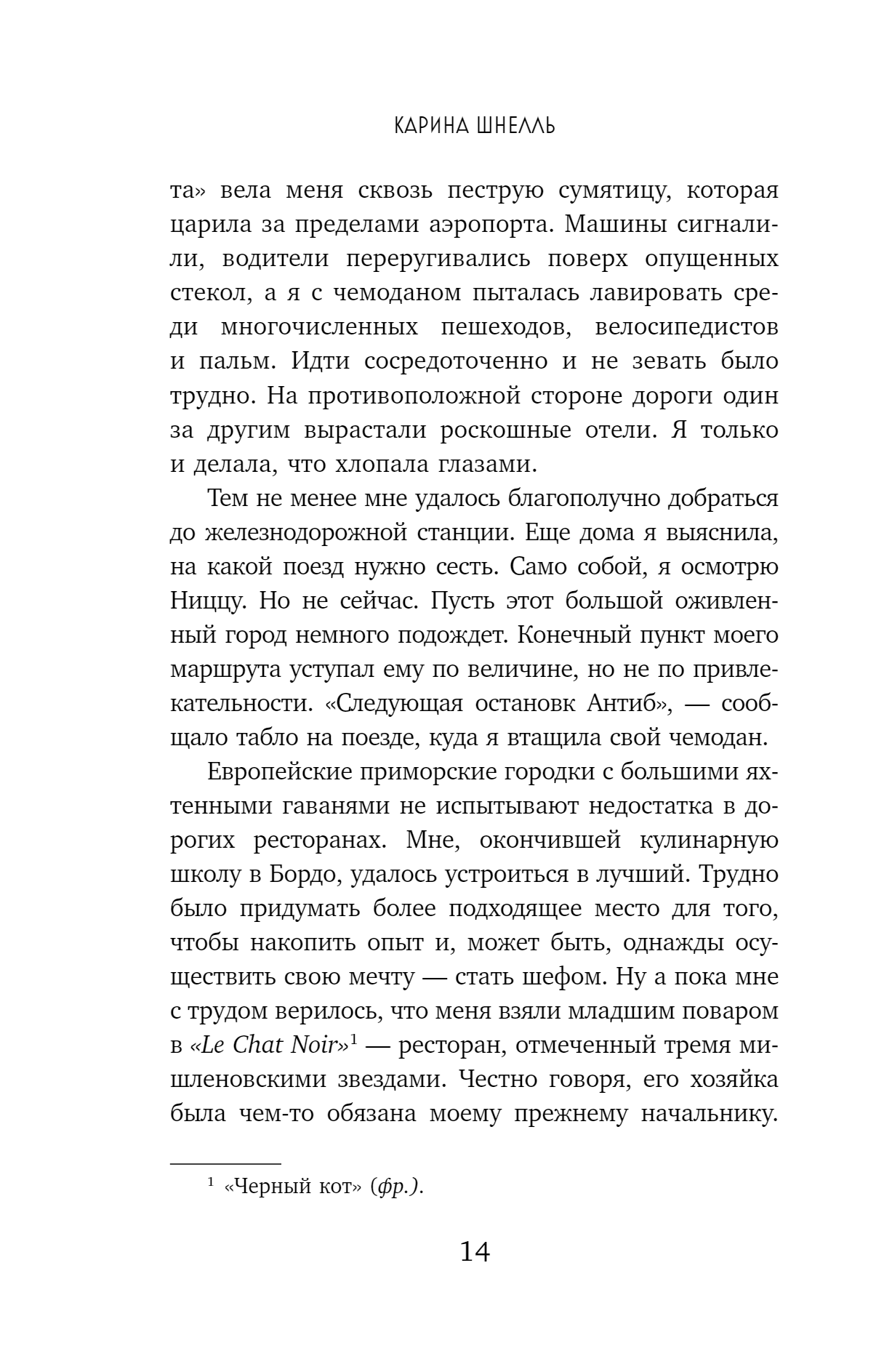 КАРИНА ШНЕЛЛЬ

та» вела меня сквозь пеструю сумятицу, которая царила за пределами аэропорта. Машины сигналили, водители переругивались поверх опущенных стекол, а я с чемоданом пыталась лавировать среди многочисленных пешеходов, велосипедистов и пальм. Идти сосредоточенно и не зевать было трудно. На противоположной стороне дороги один за другим вырастали роскошные отели. Я только и делала, что хлопала глазами.

Тем не менее мне удалось благополучно добраться до железнодорожной станции. Еще дома я выяснила, на какой поезд нужно сесть. Само собой, я осмотрю Ниццу. Но не сейчас. Пусть этот большой оживленный город немного подождет. Конечный пункт моего маршрута уступал ему по величине, но не по привлекательности. «Следующая остановк Антиб», — сообщало табло на поезде, куда я втащила свой чемодан.

Европейские приморские городки с большими яхтенными гаванями не испытывают недостатка в дорогих ресторанах. Мне, окончившей кулинарную школу в Бордо, удалось устроиться в лучший. Трудно было придумать более подходящее место для того, чтобы накопить опыт и, может быть, однажды осуществить свою мечту — стать шефом. Ну а пока мне с трудом верилось, что меня взяли младшим поваром в «Le Chat Noir»$^1$ — ресторан, отмеченный тремя мишленовскими звездами. Честно говоря, его хозяйка была чем-то обязана моему прежнему начальнику.

$^1$ «Черный кот» (фр.).

14